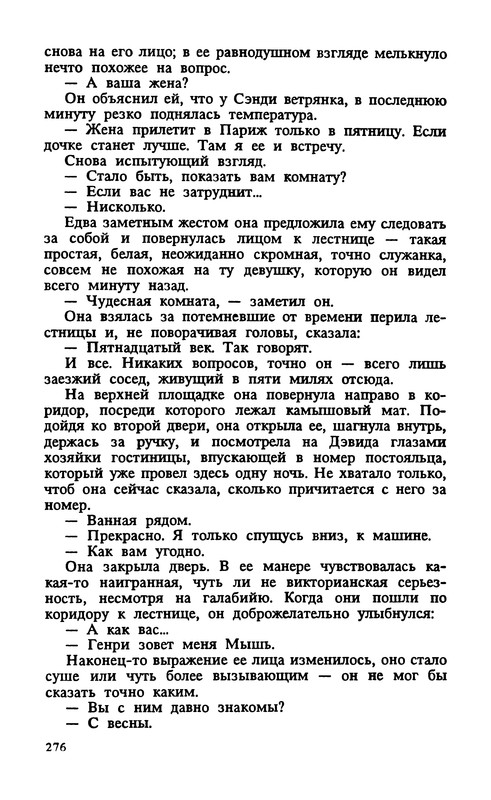 снова на его лицо; в ее равнодушном взгляде мелькнуло нечто похожее на вопрос.

— А ваша жена?

Он объяснил ей, что у Сэнди ветрянка, в последнюю минуту резко поднялась температура.

— Жена прилетит в Париж только в пятницу. Если дочке станет лучше. Там я ее и встречу.

Снова испытующий взгляд.

— Стало быть, показать вам комнату?

— Если вас не затруднит...

— Нисколько.

Едва заметным жестом она предложила ему следовать за собой и повернулась лицом к лестнице — такая простая, белая, неожиданно скромная, точно служанка, совсем не похожая на ту девушку, которую он видел всего минуту назад.

— Чудесная комната, — заметил он.

Она взялась за потемневшие от времени перила лестницы и, не поворачивая головы, сказала:

— Пятнадцатый век. Так говорят.

И все. Никаких вопросов, точно он — всего лишь заезжий сосед, живущий в пяти милях отсюда.

На верхней площадке она повернула направо в коридор, посреди которого лежал камышовый мат. Подойдя ко второй двери, она открыла ее, шагнула внутрь, держась за ручку, и посмотрела на Дэвида глазами хозяйки гостиницы, впускающей в номер постояльца, который уже провел здесь одну ночь. Не хватало только, чтоб она сейчас сказала, сколько причитается с него за номер.

— Ванная рядом.

— Прекрасно. Я только спущусь вниз, к машине.

— Как вам угодно.

Она закрыла дверь. В ее манере чувствовалась какая-то наигранная, чуть ли не викторианская серьезность, несмотря на галабийю. Когда они пошли по коридору к лестнице, он доброжелательно улыбнулся:

— А как вас...

— Генри зовет меня Мышь.

Наконец-то выражение ее лица изменилось, оно стало суше или чуть более вызывающим — он не мог бы сказать точно каким.

— Вы с ним давно знакомы?

— С весны.

276